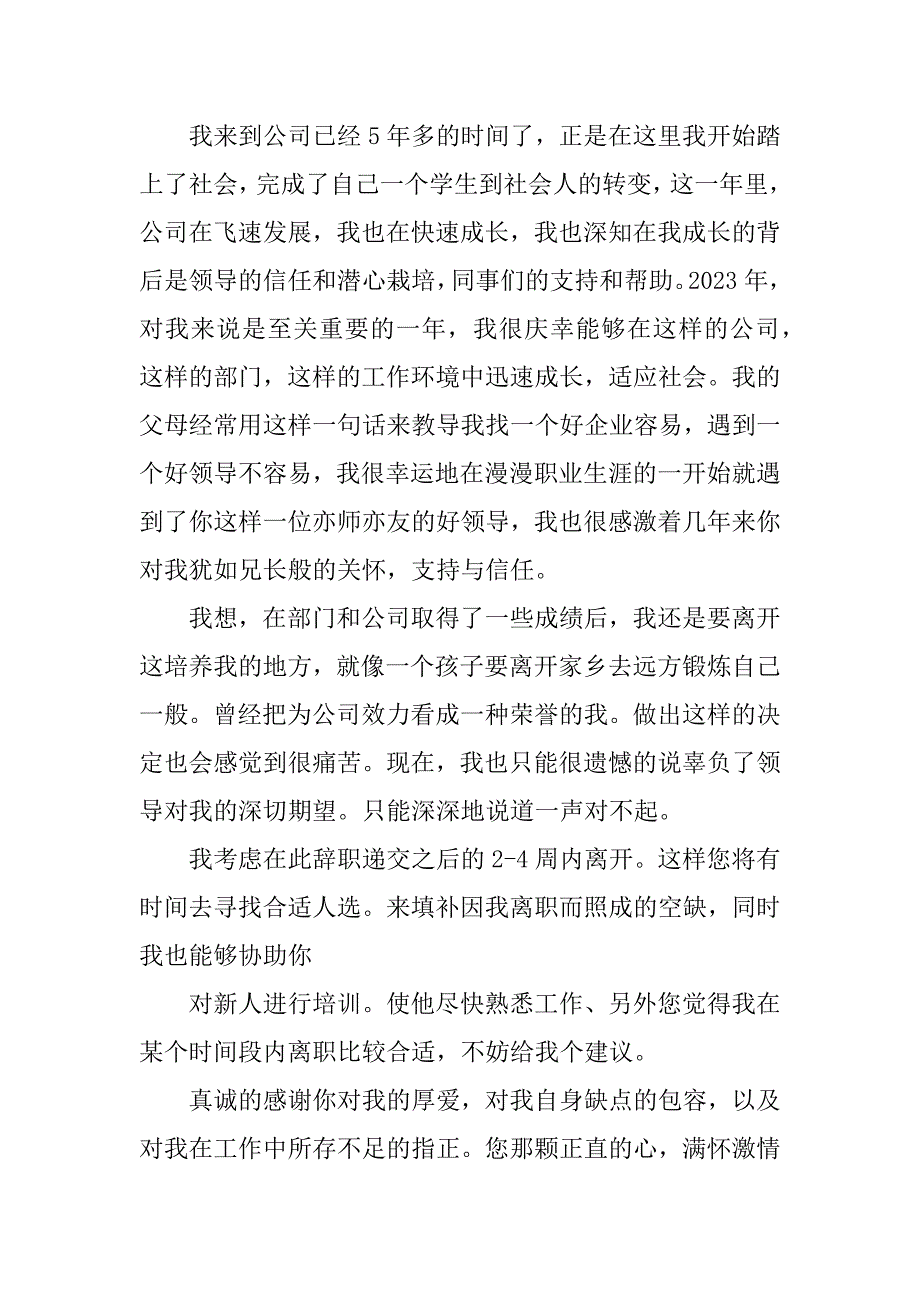 我来到公司已经5年多的时间了，正是在这里我开始踏上了社会，完成了自己一个学生到社会人的转变，这一年里，公司在飞速发展，我也在快速成长，我也深知在我成长的背后是领导的信任和潜心栽培，同事们的支持和帮助。2023年，对我来说是至关重要的一年，我很庆幸能够在这样的公司，这样的部门，这样的工作环境中迅速成长，适应社会。我的父母经常用这样一句话来教导我找一个好企业容易，遇到一个好领导不容易，我很幸运地在漫漫职业生涯的一开始就遇到了你这样一位亦师亦友的好领导，我也很感激着几年来你对我犹如兄长般的关怀，支持与信任。

我想，在部门和公司取得了一些成绩后，我还是要离开这培养我的地方，就像一个孩子要离开家乡去远方锻炼自己一般。曾经把为公司效力看成一种荣誉的我。做出这样的决定也会感觉到很痛苦。现在，我也只能很遗憾的说辜负了领导对我的深切期望。只能深深地说道一声对不起。

我考虑在此辞职递交之后的2-4周内离开。这样您将有时间去寻找合适人选。来填补因我离职而照成的空缺，同时我也能够协助你

对新人进行培训。使他尽快熟悉工作、另外您觉得我在某个时间段内离职比较合适，不妨给我个建议。

真诚的感谢你对我的厚爱，对我自身缺点的包容，以及对我在工作中所存不足的指正。您那颗正直的心，满怀激情